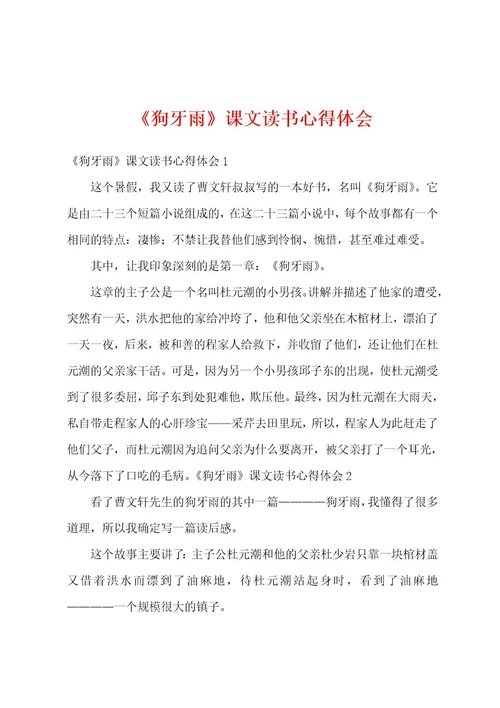 《狗牙雨》课文读书心得体会

《狗牙雨》课文读书心得体会1

这个暑假，我又读了曹文轩叔叔写的一本好书，名叫《狗牙雨》。它是由二十三个短篇小说组成的，在这二十三篇小说中，每个故事都有一个相同的特点：凄惨；不禁让我替他们感到怜悯、惋惜，甚至难过难受。

其中，让我印象深刻的是第一章：《狗牙雨》。

这章的主子公是一个名叫杜元潮的小男孩。讲解并描述了他家的遭受，突然有一天，洪水把他的家给冲垮了，他和他父亲坐在木棺材上，漂泊了一天一夜，后来，被和善的程家人给救下，并收留了他们，还让他们在杜元潮的父亲家干活。可是，因为另一个小男孩邱子东的出现，使杜元潮受到了很多委屈，邱子东到处犯难他，欺压他。最终，因为杜元潮在大雨天，私自带走程家人的心肝珍宝——采芹去田里玩，所以，程家人为此赶走了他们父子，而杜元潮因为追问父亲为什么要离开，被父亲打了一个耳光，从今落下了口吃的毛病。《狗牙雨》课文读书心得体会2

看了曹文轩先生的狗牙雨的其中一篇————狗牙雨，我懂得了很多道理，所以我确定写一篇读后感。

这个故事主要讲了：主子公杜元潮和他的父亲杜少岩只靠一块棺材盖又借着洪水而漂到了油麻地，待杜元潮站起身时，看到了油麻地————一个规模很大的镇子。